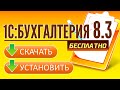 1С:БУХГАЛТЕРИЯ 8.3
БЕСПЛАТНО
СКАЧАТЬ
УСТАНОВИТЬ